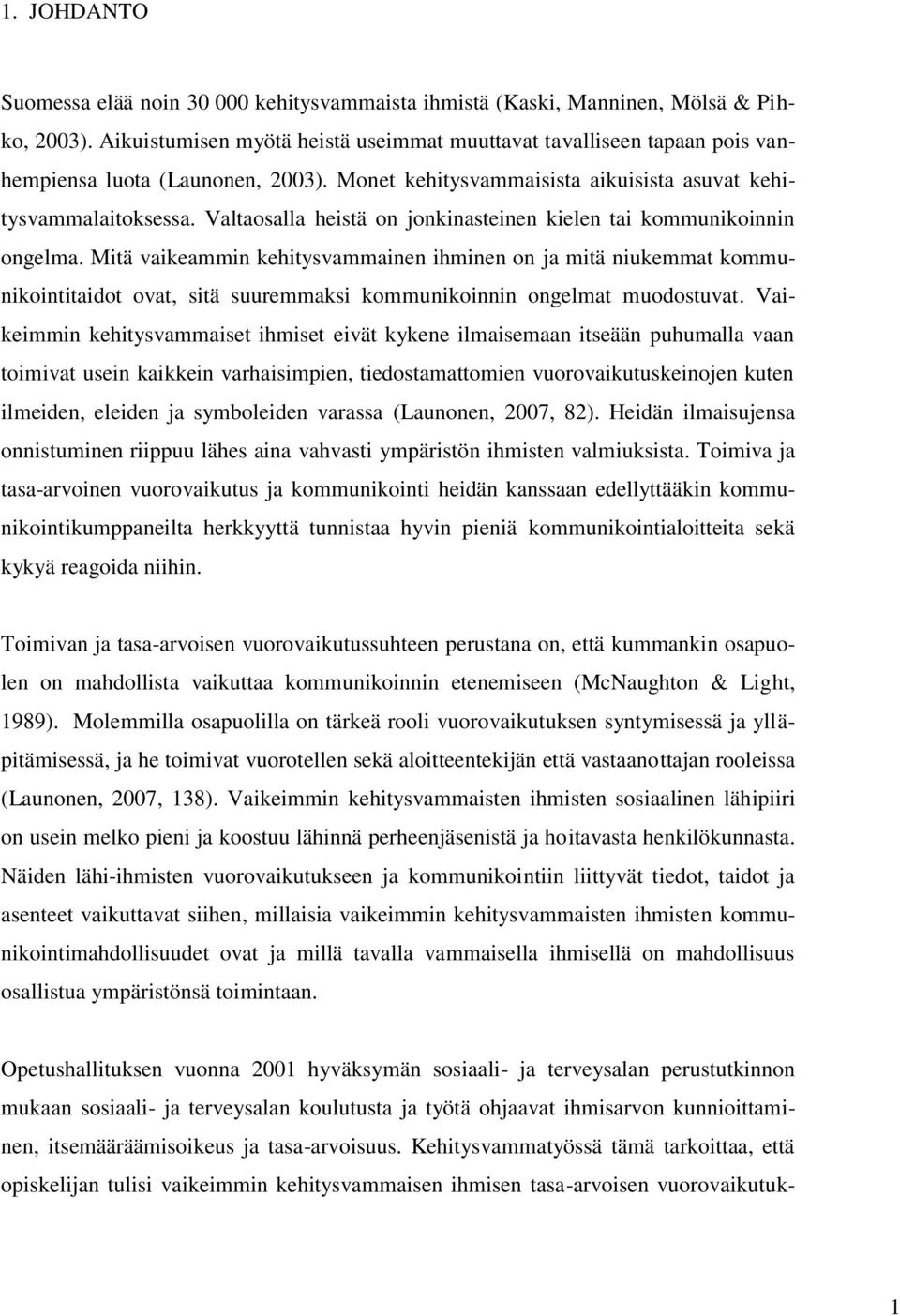 1. JOHDANTO

Suomessa elää noin 30 000 kehitysvammaista ihmistä (Kaski, Manninen, Mölsä & Pihko, 2003). Aikuistumisen myötä heistä useimmat muuttavat tavalliseen tapaan pois vanhempiensa luota (Launonen, 2003). Monet kehitysvammaisista aikuisista asuvat kehitysvammalaitoksessa. Valtaosalla heistä on jonkinasteinen kielen tai kommunikoinnin ongelma. Mitä vaikeammin kehitysvammainen ihminen on ja mitä niukemmat kommunikointitaidot ovat, sitä suuremmaksi kommunikoinnin ongelmat muodostuvat. Vaikeimmin kehitysvammaiset ihmiset eivät kykene ilmaisemaan itseään puhumalla vaan toimivat usein kaikkein varhaisimpien, tiedostamattomien vuorovaikutuskeinojen kuten ilmeiden, eleiden ja symboleiden varassa (Launonen, 2007, 82). Heidän ilmaisujensa onnistuminen riippuu lähes aina vahvasti ympäristön ihmisten valmiuksista. Toimiva ja tasa-arvoinen vuorovaikutus ja kommunikointi heidän kanssaan edellyttääkin kommunikointikumppaneilta herkkyyttä tunnistaa hyvin pieniä kommunikointialoitteita sekä kykyä reagoida niihin.

Toimivan ja tasa-arvoisen vuorovaikutussuhteen perustana on, että kummankin osapuolen on mahdollista vaikuttaa kommunikoinnin etenemiseen (McNaughton & Light, 1989). Molemmilla osapuolilla on tärkeä rooli vuorovaikutuksen syntymisessä ja ylläpitämisessä, ja he toimivat vuorotellen sekä aloitteentekijän että vastaanottajan rooleissa (Launonen, 2007, 138). Vaikeimmin kehitysvammaisten ihmisten sosiaalinen lähipiiri on usein melko pieni ja koostuu lähinnä perheenjäsenistä ja hoitavasta henkilökunnasta. Näiden lähi-ihmisten vuorovaikutukseen ja kommunikointiin liittyvät tiedot, taidot ja asenteet vaikuttavat siihen, millaisia vaikeimmin kehitysvammaisten ihmisten kommunikointimahdollisuudet ovat ja millä tavalla vammaisella ihmisellä on mahdollisuus osallistua ympäristönsä toimintaan.

Opetushallituksen vuonna 2001 hyväksymän sosiaali- ja terveysalan perustutkinnon mukaan sosiaali- ja terveysalan koulutusta ja työtä ohjaavat ihmisarvon kunnioittaminen, itsemääräämisoikeus ja tasa-arvoisuus. Kehitysvammatyössä tämä tarkoittaa, että opiskelijan tulisi vaikeimmin kehitysvammaisen ihmisen tasa-arvoisen vuorovaikutuk-

1